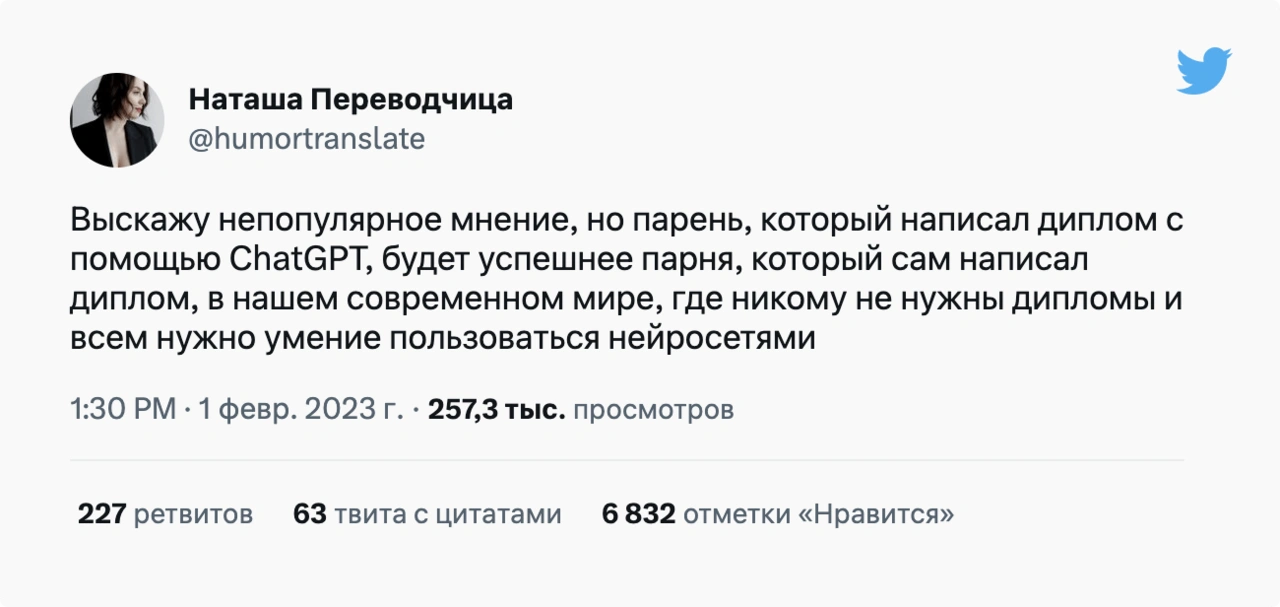 Наташа Переводчица
@humortranslate

Выскажу непопулярное мнение, но парень, который написал диплом с помощью ChatGPT, будет успешнее парня, который сам написал диплом, в нашем современном мире, где никому не нужны дипломы и всем нужно умение пользоваться нейросетями

1:30 PM · 1 февр. 2023 г. · 257,3 тыс. просмотров

227 ретвитов 63 твита с цитатами 6 832 отметки «Нравится»